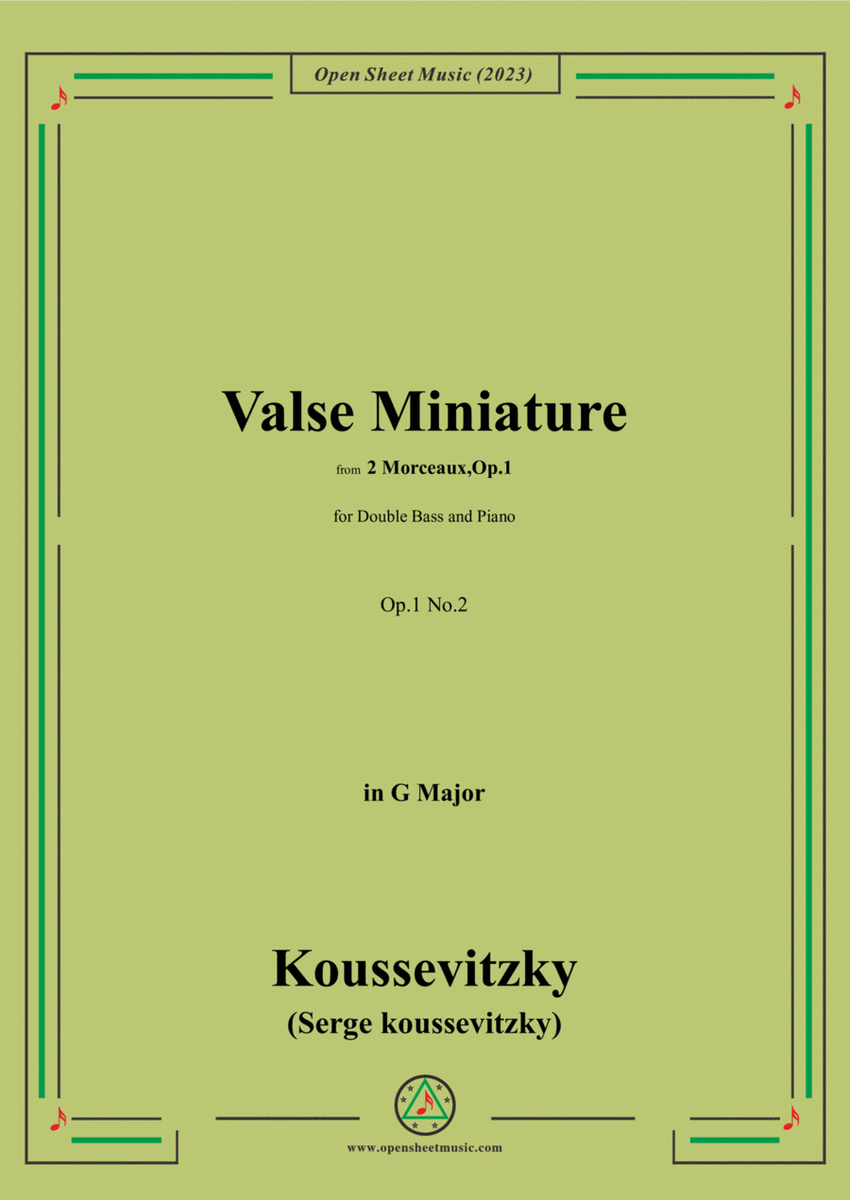 Open Sheet Music (2023)

Valse Miniature

from 2 Morceaux,Op.1

for Double Bass and Piano

Op.1 No.2

in G Major

Koussevitzky
(Serge koussevitzky)

www.opensheetmusic.com